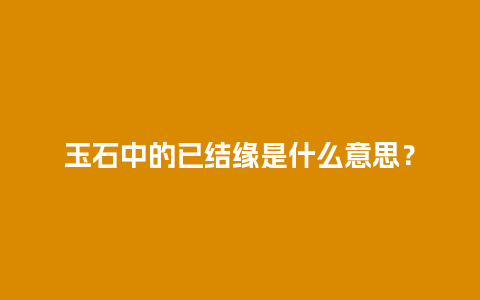 玉石中的已结缘是什么意思？